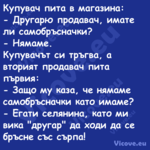 Купувач пита в магазина:
- Другарю продавач, имате ли самобръсначки?
- Нямаме.
Купувачът си тръгва, а вторият продавач пита първия:
- Защо му каза, че нямаме самобръсначки като имаме?
- Егати селянина, като ми вика "другар" да ходи да се бръсне със сърпа!

Vicove.eu